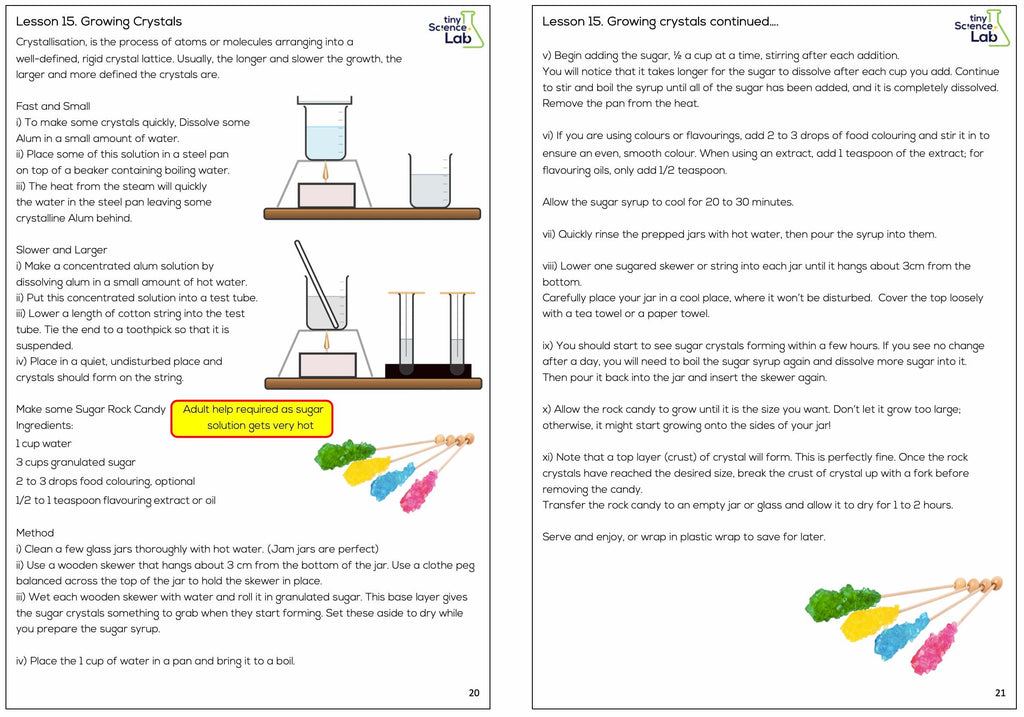 Lesson 15. Growing Crystals

tiny Science Lab

Crystallisation, is the process of atoms or molecules arranging into a well-defined, rigid crystal lattice. Usually, the longer and slower the growth, the larger and more defined the crystals are.

Fast and Small
i) To make some crystals quickly, Dissolve some Alum in a small amount of water.
ii) Place some of this solution in a steel pan on top of a beaker containing boiling water.
iii) The heat from the steam will quickly the water in the steel pan leaving some crystalline Alum behind.

Slower and Larger
i) Make a concentrated alum solution by dissolving alum in a small amount of hot water.
ii) Put this concentrated solution into a test tube.
iii) Lower a length of cotton string into the test tube. Tie the end to a toothpick so that it is suspended.
iv) Place in a quiet, undisturbed place and crystals should form on the string.

Make some Sugar Rock Candy
Adult help required as sugar solution gets very hot
Ingredients:
1 cup water
3 cups granulated sugar
2 to 3 drops food colouring, optional
1/2 to 1 teaspoon flavouring extract or oil

Method
i) Clean a few glass jars thoroughly with hot water. (Jam jars are perfect)
ii) Use a wooden skewer that hangs about 3 cm from the bottom of the jar. Use a clothe peg balanced across the top of the jar to hold the skewer in place.
iii) Wet each wooden skewer with water and roll it in granulated sugar. This base layer gives the sugar crystals something to grab when they start forming. Set these aside to dry while you prepare the sugar syrup.

iv) Place the 1 cup of water in a pan and bring it to a boil.

20

Lesson 15. Growing crystals continued....

tiny Science Lab

v) Begin adding the sugar, ½ a cup at a time, stirring after each addition.
You will notice that it takes longer for the sugar to dissolve after each cup you add. Continue to stir and boil the syrup until all of the sugar has been added, and it is completely dissolved. Remove the pan from the heat.

vi) If you are using colours or flavourings, add 2 to 3 drops of food colouring and stir it in to ensure an even, smooth colour. When using an extract, add 1 teaspoon of the extract; for flavouring oils, only add 1/2 teaspoon.

Allow the sugar syrup to cool for 20 to 30 minutes.

vii) Quickly rinse the prepped jars with hot water, then pour the syrup into them.

viii) Lower one sugared skewer or string into each jar until it hangs about 3cm from the bottom.
Carefully place your jar in a cool place, where it won't be disturbed. Cover the top loosely with a tea towel or a paper towel.

ix) You should start to see sugar crystals forming within a few hours. If you see no change after a day, you will need to boil the sugar syrup again and dissolve more sugar into it. Then pour it back into the jar and insert the skewer again.

x) Allow the rock candy to grow until it is the size you want. Don't let it grow too large; otherwise, it might start growing onto the sides of your jar!

xi) Note that a top layer (crust) of crystal will form. This is perfectly fine. Once the rock crystals have reached the desired size, break the crust of crystal up with a fork before removing the candy.
Transfer the rock candy to an empty jar or glass and allow it to dry for 1 to 2 hours.

Serve and enjoy, or wrap in plastic wrap to save for later.

21